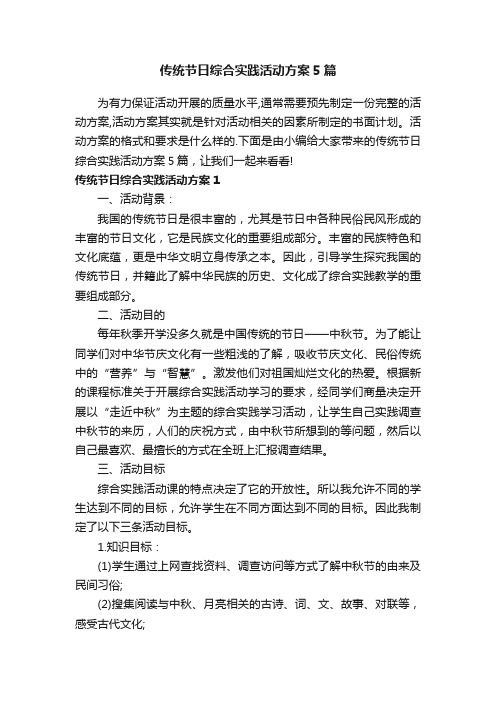 传统节日综合实践活动方案5篇

为有力保证活动开展的质量水平,通常需要预先制定一份完整的活动方案,活动方案其实就是针对活动相关的因素所制定的书面计划。活动方案的格式和要求是什么样的.下面是由小编给大家带来的传统节日综合实践活动方案5篇，让我们一起来看看!

传统节日综合实践活动方案1

一、活动背景：

我国的传统节日是很丰富的，尤其是节日中各种民俗民风形成的丰富的节日文化，它是民族文化的重要组成部分。丰富的民族特色和文化底蕴，更是中华文明立身传承之本。因此，引导学生探究我国的传统节日，并籍此了解中华民族的历史、文化成了综合实践教学的重要组成部分。

二、活动目的

每年秋季开学没多久就是中国传统的节日——中秋节。为了能让同学们对中华节庆文化有一些粗浅的了解，吸收节庆文化、民俗传统中的“营养”与“智慧”。激发他们对祖国灿烂文化的热爱。根据新的课程标准关于开展综合实践活动学习的要求，经同学们商量决定开展以“走近中秋”为主题的综合实践学习活动，让学生自己实践调查中秋节的来历，人们的庆祝方式，由中秋节所想到的等问题，然后以自己最喜欢、最擅长的方式在全班上汇报调查结果。

三、活动目标

综合实践活动课的特点决定了它的开放性。所以我允许不同的学生达到不同的目标，允许学生在不同方面达到不同的目标。因此我制定了以下三条活动目标。

1.知识目标：

(1)学生通过上网查找资料、调查访问等方式了解中秋节的由来及民间习俗;

(2)搜集阅读与中秋、月亮相关的古诗、词、文、故事、对联等，感受古代文化;